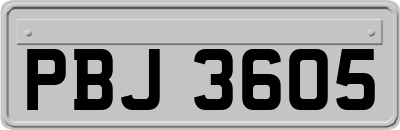 PBJ 3605